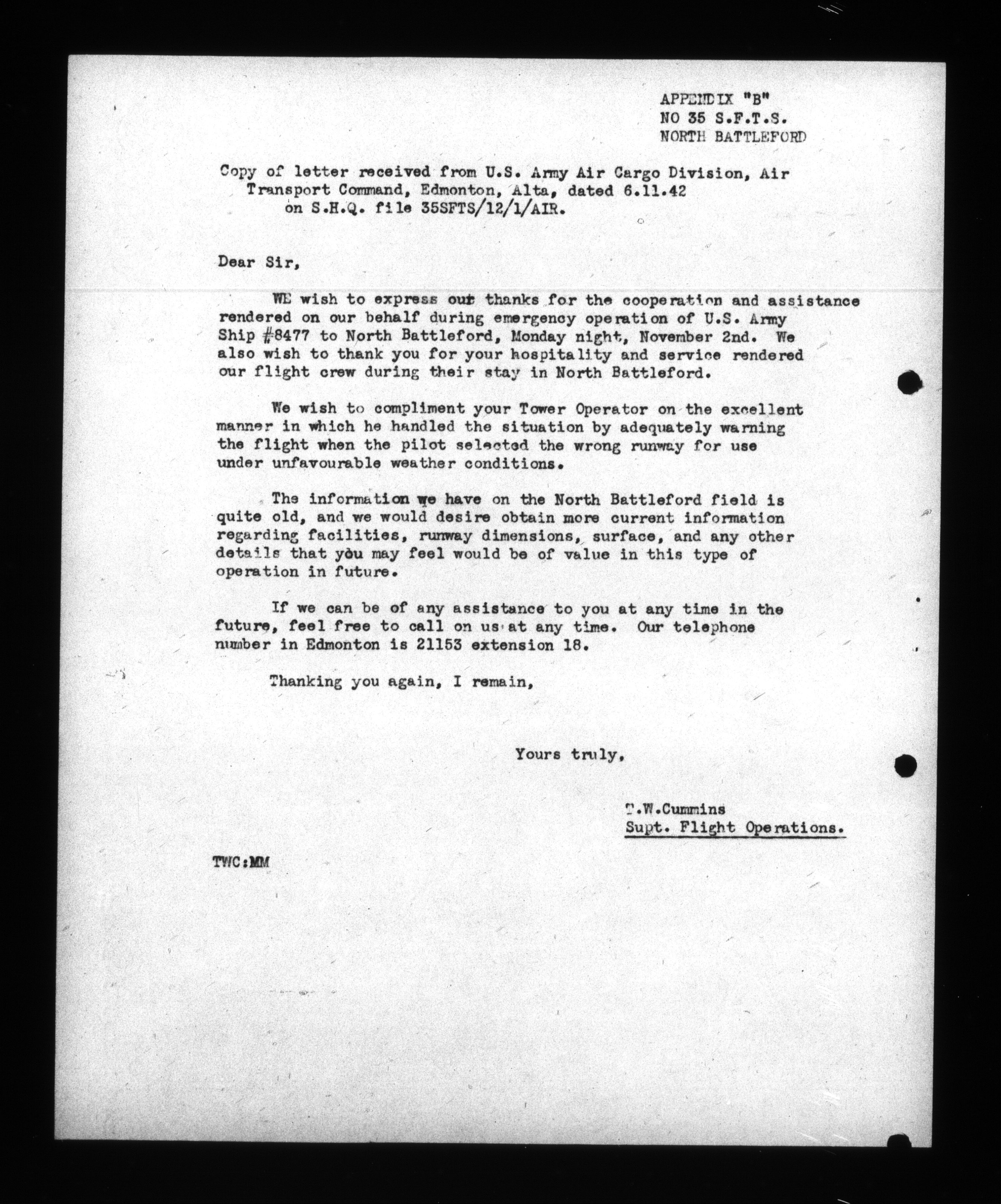 APPENDIX "B"
NO 35 S.F.T.S.
NORTH BATTLEFORD

Copy of letter received from U.S. Army Air Cargo Division, Air Transport Command, Edmonton, Alta, dated 6.11.42 on S.H.Q. file 35SFTS/12/1/AIR.

Dear Sir,

WE wish to express our thanks for the cooperation and assistance rendered on our behalf during emergency operation of U.S. Army Ship #8477 to North Battleford, Monday night, November 2nd. We also wish to thank you for your hospitality and service rendered our flight crew during their stay in North Battleford.

We wish to compliment your Tower Operator on the excellent manner in which he handled the situation by adequately warning the flight when the pilot selected the wrong runway for use under unfavourable weather conditions.

The information we have on the North Battleford field is quite old, and we would desire obtain more current information regarding facilities, runway dimensions, surface, and any other details that you may feel would be of value in this type of operation in future.

If we can be of any assistance to you at any time in the future, feel free to call on us at any time. Our telephone number in Edmonton is 21153 extension 18.

Thanking you again, I remain,

Yours truly,

T.W.Cummins
Supt. Flight Operations.

TWC:MM